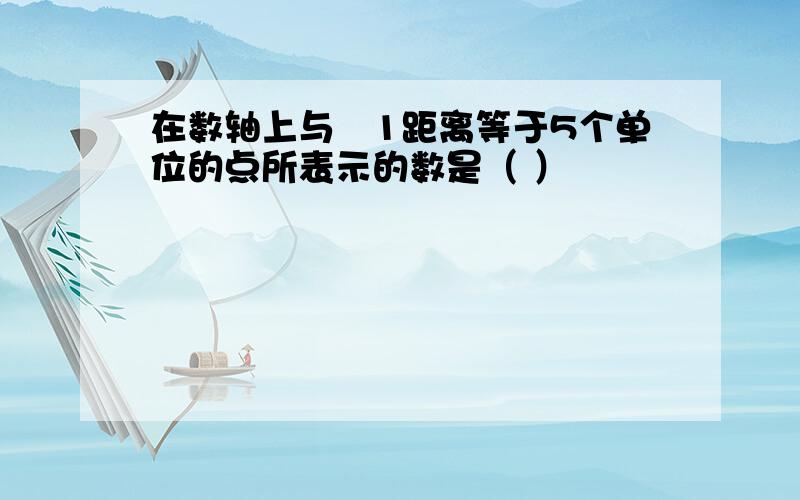 在数轴上与 1距离等于5个单位的点所表示的数是（ ）